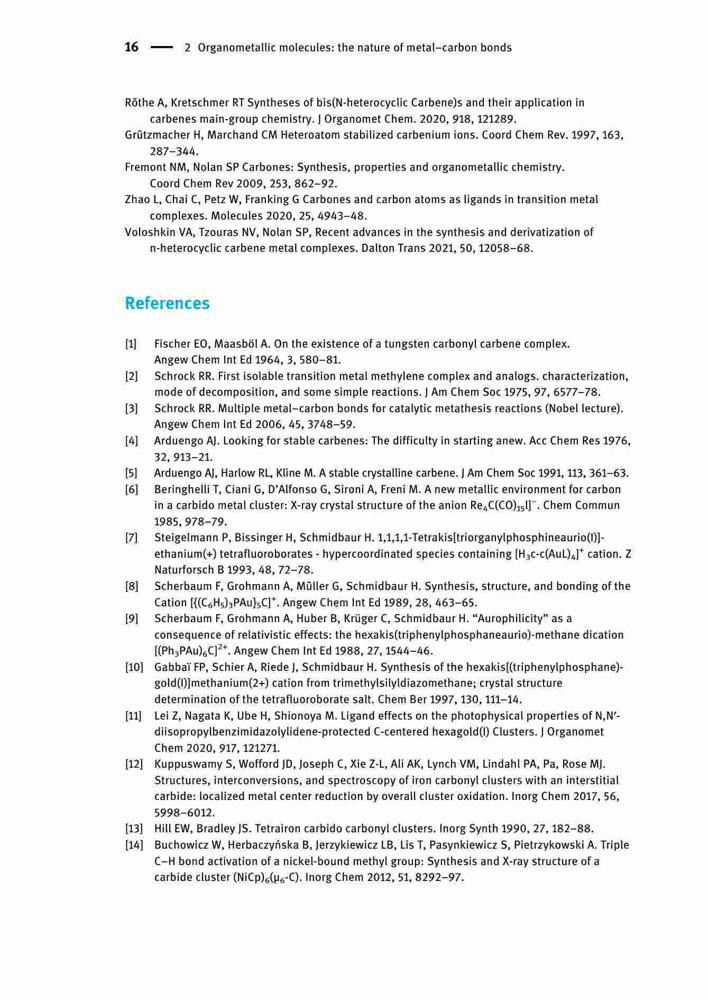 16 — 2 Organometallic molecules: the nature of metal–carbon bonds

Röthe A, Kretschmer RT Syntheses of bis(N-heterocyclic Carbene)s and their application in carbenes main-group chemistry. J Organomet Chem. 2020, 918, 121289.
Grützmacher H, Marchand CM Heteroatom stabilized carbenium ions. Coord Chem Rev. 1997, 163, 287–344.
Fremont NM, Nolan SP Carbones: Synthesis, properties and organometallic chemistry. Coord Chem Rev 2009, 253, 862–92.
Zhao L, Chai C, Petz W, Franking G Carbones and carbon atoms as ligands in transition metal complexes. Molecules 2020, 25, 4943–48.
Voloshkin VA, Tzouras NV, Nolan SP, Recent advances in the synthesis and derivatization of n-heterocyclic carbene metal complexes. Dalton Trans 2021, 50, 12058–68.

References

[1] Fischer EO, Maasböl A. On the existence of a tungsten carbonyl carbene complex. Angew Chem Int Ed 1964, 3, 580–81.
[2] Schrock RR. First isolable transition metal methylene complex and analogs. characterization, mode of decomposition, and some simple reactions. J Am Chem Soc 1975, 97, 6577–78.
[3] Schrock RR. Multiple metal–carbon bonds for catalytic metathesis reactions (Nobel lecture). Angew Chem Int Ed 2006, 45, 3748–59.
[4] Arduengo AJ. Looking for stable carbenes: The difficulty in starting anew. Acc Chem Res 1976, 32, 913–21.
[5] Arduengo AJ, Harlow RL, Kline M. A stable crystalline carbene. J Am Chem Soc 1991, 113, 361–63.
[6] Beringhelli T, Ciani G, D'Alfonso G, Sironi A, Freni M. A new metallic environment for carbon in a carbido metal cluster: X-ray crystal structure of the anion $Re_4C(CO)_{15}I]^-$. Chem Commun 1985, 978–79.
[7] Steigelmann P, Bissinger H, Schmidbaur H. 1,1,1,1-Tetrakis[triorganylphosphineaurio(I)]-ethanium(+) tetrafluoroborates - hypercoordinated species containing $[H_3c\text{-}c(AuL)_4]^+$ cation. Z Naturforsch B 1993, 48, 72–78.
[8] Scherbaum F, Grohmann A, Müller G, Schmidbaur H. Synthesis, structure, and bonding of the Cation $[\{(C_6H_5)_3PAu\}_5C]^+$. Angew Chem Int Ed 1989, 28, 463–65.
[9] Scherbaum F, Grohmann A, Huber B, Krüger C, Schmidbaur H. "Aurophilicity" as a consequence of relativistic effects: the hexakis(triphenylphosphaneaurio)-methane dication $[(Ph_3PAu)_6C]^{2+}$. Angew Chem Int Ed 1988, 27, 1544–46.
[10] Gabbaï FP, Schier A, Riede J, Schmidbaur H. Synthesis of the hexakis[(triphenylphosphane)-gold(I)]methanium(2+) cation from trimethylsilyldiazomethane; crystal structure determination of the tetrafluoroborate salt. Chem Ber 1997, 130, 111–14.
[11] Lei Z, Nagata K, Ube H, Shionoya M. Ligand effects on the photophysical properties of N,N′-diisopropylbenzimidazolylidene-protected C-centered hexagold(I) Clusters. J Organomet Chem 2020, 917, 121271.
[12] Kuppuswamy S, Wofford JD, Joseph C, Xie Z-L, Ali AK, Lynch VM, Lindahl PA, Pa, Rose MJ. Structures, interconversions, and spectroscopy of iron carbonyl clusters with an interstitial carbide: localized metal center reduction by overall cluster oxidation. Inorg Chem 2017, 56, 5998–6012.
[13] Hill EW, Bradley JS. Tetrairon carbido carbonyl clusters. Inorg Synth 1990, 27, 182–88.
[14] Buchowicz W, Herbaczyńska B, Jerzykiewicz LB, Lis T, Pasynkiewicz S, Pietrzykowski A. Triple C–H bond activation of a nickel-bound methyl group: Synthesis and X-ray structure of a carbide cluster $(NiCp)_6(\mu_6\text{-}C)$. Inorg Chem 2012, 51, 8292–97.